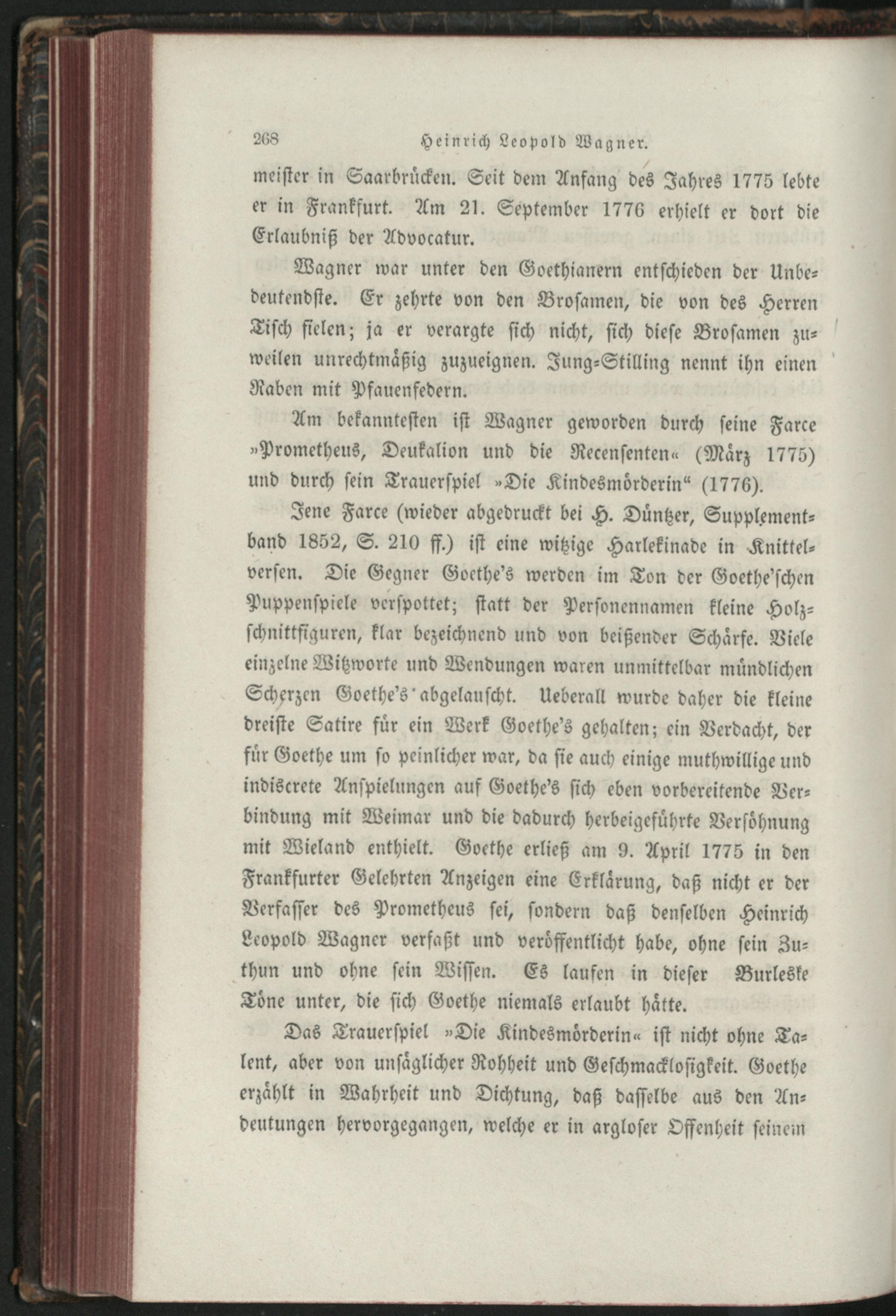 268 Heinrich Leopold Wagner.

meister in Saarbrücken. Seit dem Anfang des Jahres 1775 lebte er in Frankfurt. Am 21. September 1776 erhielt er dort die Erlaubniß der Advocatur.

Wagner war unter den Goethianern entschieden der Unbedeutendste. Er zehrte von den Brosamen, die von des Herren Tisch fielen; ja er verargte sich nicht, sich diese Brosamen zuweilen unrechtmäßig zuzueignen. Jung-Stilling nennt ihn einen Raben mit Pfauenfedern.

Am bekanntesten ist Wagner geworden durch seine Farce »Prometheus, Deukalion und die Recensenten« (März 1775) und durch sein Trauerspiel »Die Kindesmörderin“ (1776).

Jene Farce (wieder abgedruckt bei H. Düntzer, Supplementband 1852, S. 210 ff.) ist eine witzige Harlekinade in Knittelversen. Die Gegner Goethe's werden im Ton der Goethe'schen Puppenspiele verspottet; statt der Personennamen kleine Holzschnittfiguren, klar bezeichnend und von beißender Schärfe. Viele einzelne Witzworte und Wendungen waren unmittelbar mündlichen Scherzen Goethe's abgelauscht. Ueberall wurde daher die kleine dreiste Satire für ein Werk Goethe's gehalten; ein Verdacht, der für Goethe um so peinlicher war, da sie auch einige muthwillige und indiscrete Anspielungen auf Goethe's sich eben vorbereitende Verbindung mit Weimar und die dadurch herbeigeführte Versöhnung mit Wieland enthielt. Goethe erließ am 9. April 1775 in den Frankfurter Gelehrten Anzeigen eine Erklärung, daß nicht er der Verfasser des Prometheus sei, sondern daß denselben Heinrich Leopold Wagner verfaßt und veröffentlicht habe, ohne sein Zuthun und ohne sein Wissen. Es laufen in dieser Burleske Töne unter, die sich Goethe niemals erlaubt hätte.

Das Trauerspiel »Die Kindesmörderin« ist nicht ohne Talent, aber von unsäglicher Rohheit und Geschmacklosigkeit. Goethe erzählt in Wahrheit und Dichtung, daß dasselbe aus den Andeutungen hervorgegangen, welche er in argloser Offenheit seinem